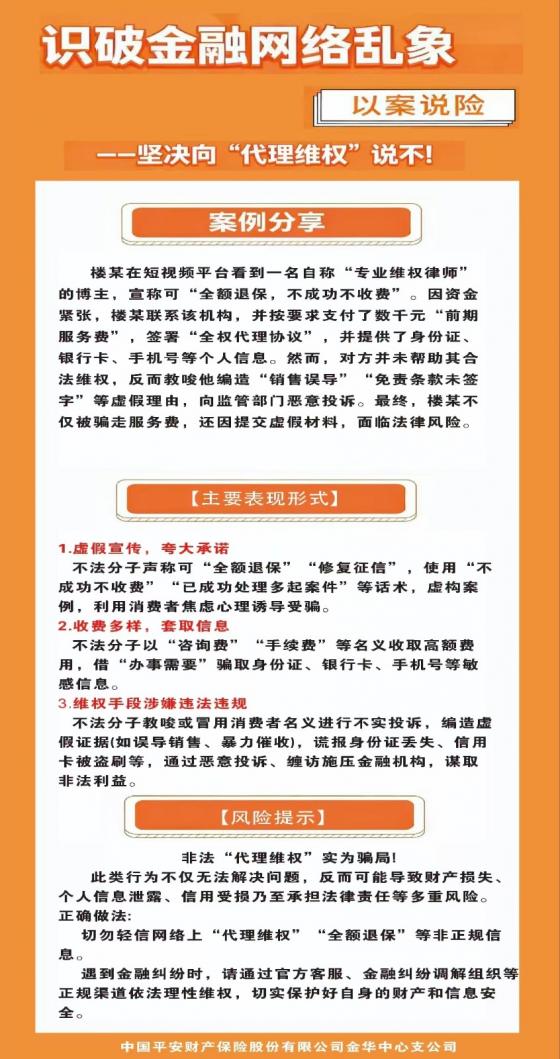 识破金融网络乱象

以案说险

——坚决向“代理维权”说不!

案例分享

楼某在短视频平台看到一名自称“专业维权律师”的博主，宣称可“全额退保，不成功不收费”。因资金紧张，楼某联系该机构，并按要求支付了数千元“前期服务费”，签署“全权代理协议”，并提供了身份证、银行卡、手机号等个人信息。然而，对方并未帮助其合法维权，反而教唆他编造“销售误导”“免责条款未签字”等虚假理由，向监管部门恶意投诉。最终，楼某不仅被骗走服务费，还因提交虚假材料，面临法律风险。

【主要表现形式】

1.虚假宣传，夸大承诺

不法分子声称可“全额退保”“修复征信”，使用“不成功不收费”“已成功处理多起案件”等话术，虚构案例，利用消费者焦虑心理诱导受骗。

2.收费多样，套取信息

不法分子以“咨询费”“手续费”等名义收取高额费用，借“办事需要”骗取身份证、银行卡、手机号等敏感信息。

3.维权手段涉嫌违法违规

不法分子教唆或冒用消费者名义进行不实投诉，编造虚假证据(如误导销售、暴力催收)，谎报身份证丢失、信用卡被盗刷等，通过恶意投诉、缠访施压金融机构，谋取非法利益。

【风险提示】

非法“代理维权”实为骗局!

此类行为不仅无法解决问题，反而可能导致财产损失、个人信息泄露、信用受损乃至承担法律责任等多重风险。

正确做法:

切勿轻信网络上“代理维权”“全额退保”等非正规信息。

遇到金融纠纷时，请通过官方客服、金融纠纷调解组织等正规渠道依法理性维权，切实保护好自身的财产和信息安全。

中国平安财产保险股份有限公司金华中心支公司